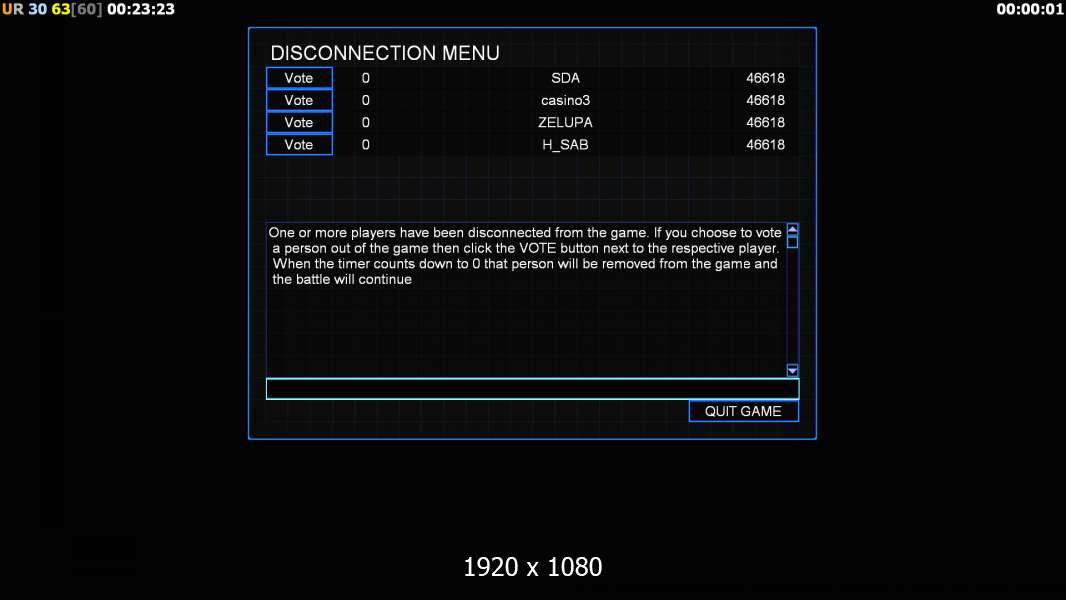 UR 30 63[60] 00:23:23

00:00:01

DISCONNECTION MENU

| Vote | 0 | SDA | 46618 |
|---|---|---|---|
| Vote | 0 | casino3 | 46618 |
| Vote | 0 | ZELUPA | 46618 |
| Vote | 0 | H_SAB | 46618 |

One or more players have been disconnected from the game. If you choose to vote a person out of the game then click the VOTE button next to the respective player. When the timer counts down to 0 that person will be removed from the game and the battle will continue

QUIT GAME

1920 x 1080